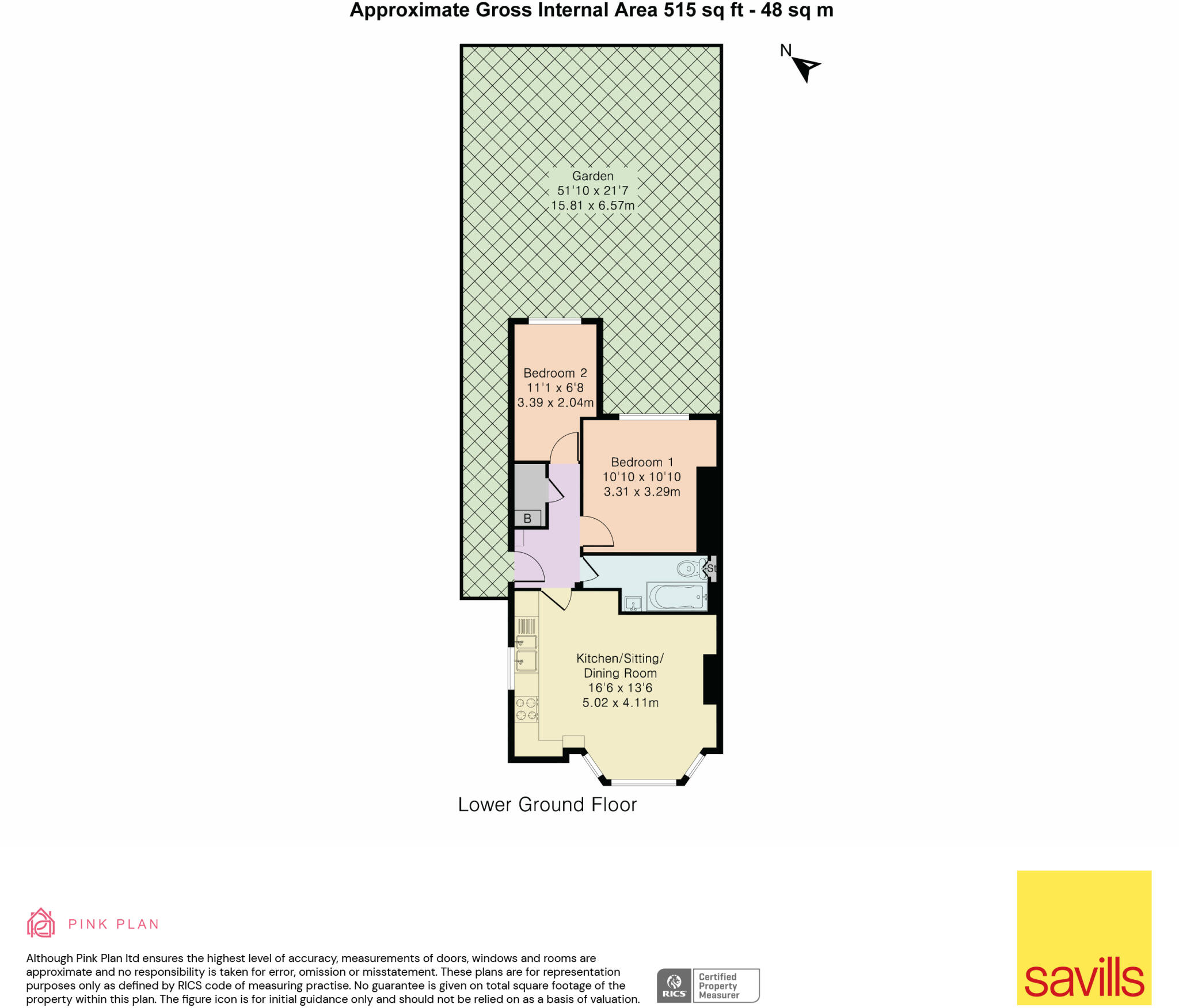 Approximate Gross Internal Area 515 sq ft - 48 sq m

N

Garden
51'10 x 21'7
15.81 x 6.57m

Bedroom 2
11'1 x 6'8
3.39 x 2.04m

Bedroom 1
10'10 x 10'10
3.31 x 3.29m

B

St

Kitchen/Sitting/
Dining Room
16'6 x 13'6
5.02 x 4.11m

Lower Ground Floor

PINK PLAN

Although Pink Plan ltd ensures the highest level of accuracy, measurements of doors, windows and rooms are approximate and no responsibility is taken for error, omission or misstatement. These plans are for representation purposes only as defined by RICS code of measuring practise. No guarantee is given on total square footage of the property within this plan. The figure icon is for initial guidance only and should not be relied on as a basis of valuation.

RICS Certified Property Measurer

savills